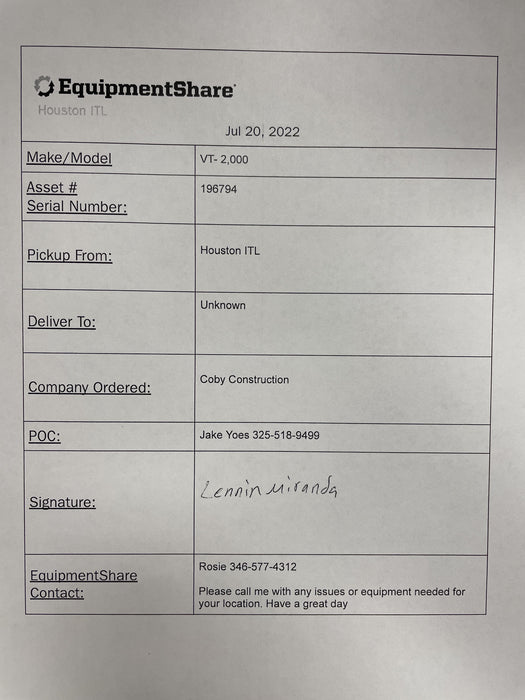 EquipmentShare
Houston ITL

Jul 20, 2022

| Make/Model | VT- 2,000 |
|---|---|
| Asset # Serial Number: | 196794 |
| Pickup From: | Houston ITL |
| Deliver To: | Unknown |
| Company Ordered: | Coby Construction |
| POC: | Jake Yoes 325-518-9499 |
| Signature: | Lennin Miranda |
| EquipmentShare Contact: | Rosie 346-577-4312 Please call me with any issues or equipment needed for your location. Have a great day |